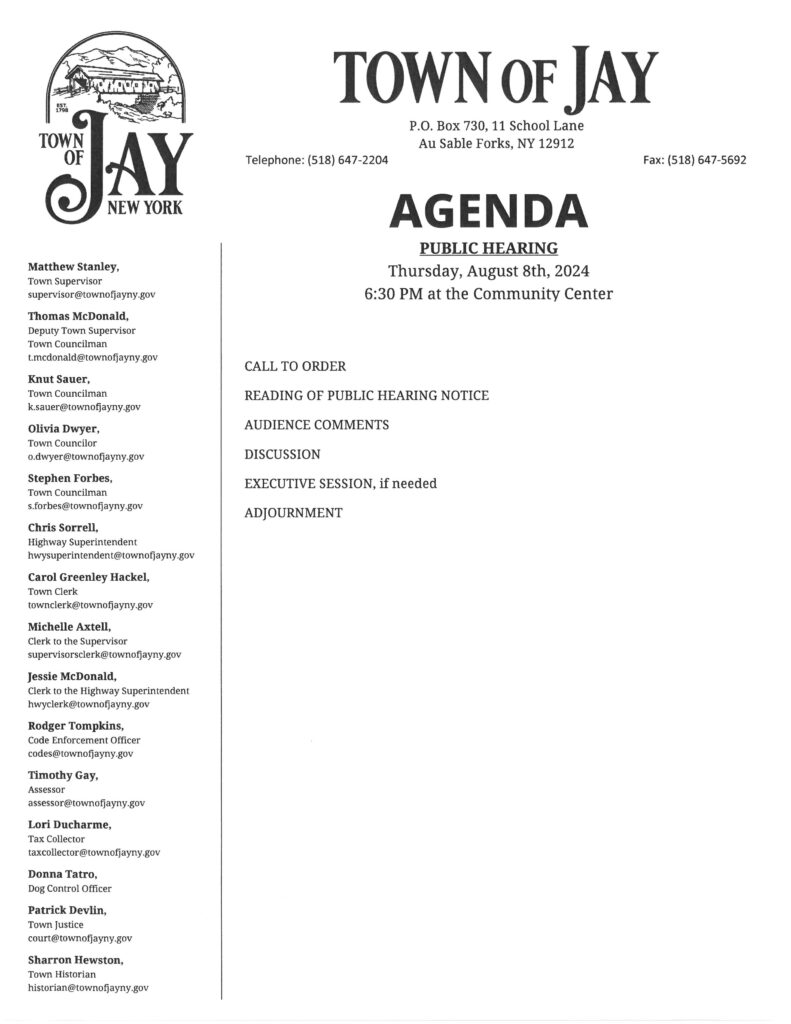 EST. 1798
TOWN OF JAY NEW YORK

TOWN OF JAY

P.O. Box 730, 11 School Lane
Au Sable Forks, NY 12912

Telephone: (518) 647-2204

Fax: (518) 647-5692

AGENDA

PUBLIC HEARING
Thursday, August 8th, 2024
6:30 PM at the Community Center

Matthew Stanley,
Town Supervisor
supervisor@townofjayny.gov

Thomas McDonald,
Deputy Town Supervisor
Town Councilman
t.mcdonald@townofjayny.gov

Knut Sauer,
Town Councilman
k.sauer@townofjayny.gov

Olivia Dwyer,
Town Councilor
o.dwyer@townofjayny.gov

Stephen Forbes,
Town Councilman
s.forbes@townofjayny.gov

Chris Sorrell,
Highway Superintendent
hwysuperintendent@townofjayny.gov

Carol Greenley Hackel,
Town Clerk
townclerk@townofjayny.gov

Michelle Axtell,
Clerk to the Supervisor
supervisorsclerk@townofjayny.gov

Jessie McDonald,
Clerk to the Highway Superintendent
hwyclerk@townofjayny.gov

Rodger Tompkins,
Code Enforcement Officer
codes@townofjayny.gov

Timothy Gay,
Assessor
assessor@townofjayny.gov

Lori Ducharme,
Tax Collector
taxcollector@townofjayny.gov

Donna Tatro,
Dog Control Officer

Patrick Devlin,
Town Justice
court@townofjayny.gov

Sharron Hewston,
Town Historian
historian@townofjayny.gov

CALL TO ORDER

READING OF PUBLIC HEARING NOTICE

AUDIENCE COMMENTS

DISCUSSION

EXECUTIVE SESSION, if needed

ADJOURNMENT